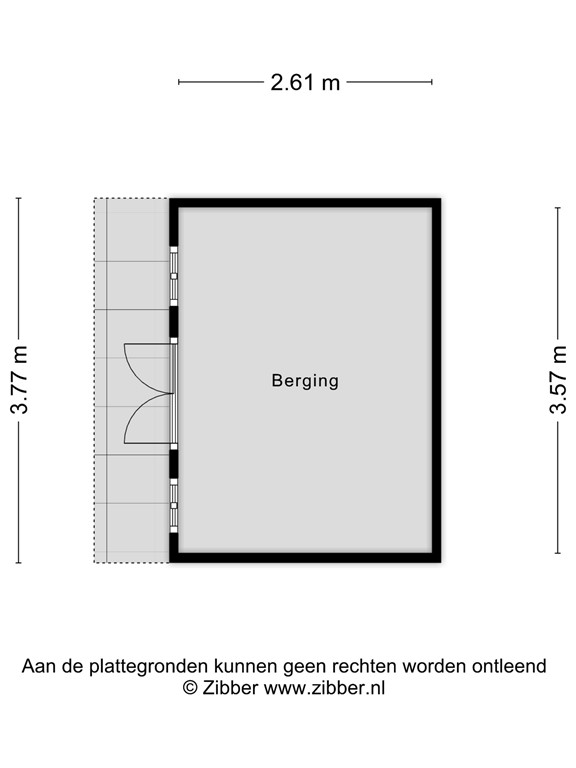 2.61 m

3.77 m

Berging

3.57 m

Aan de plattegronden kunnen geen rechten worden ontleend
© Zibber www.zibber.nl